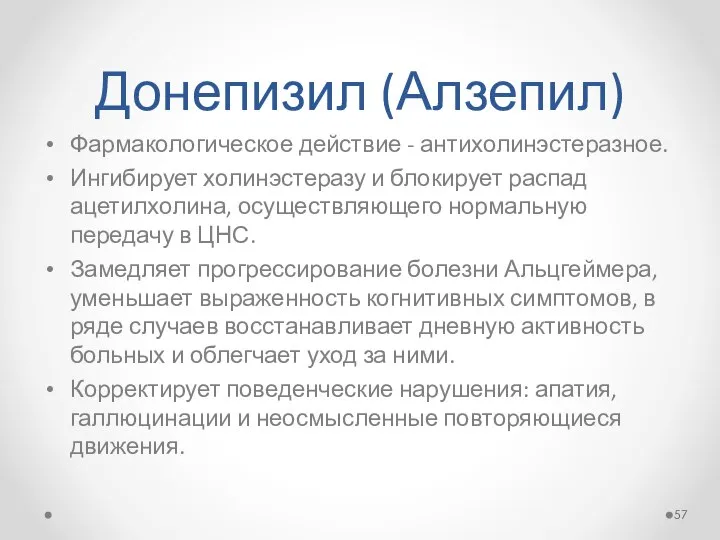 Донепизил (Алзепил)

• Фармакологическое действие - антихолинэстеразное.
• Ингибирует холинэстеразу и блокирует распад ацетилхолина, осуществляющего нормальную передачу в ЦНС.
• Замедляет прогрессирование болезни Альцгеймера, уменьшает выраженность когнитивных симптомов, в ряде случаев восстанавливает дневную активность больных и облегчает уход за ними.
• Корректирует поведенческие нарушения: апатия, галлюцинации и неосмысленные повторяющиеся движения.

57